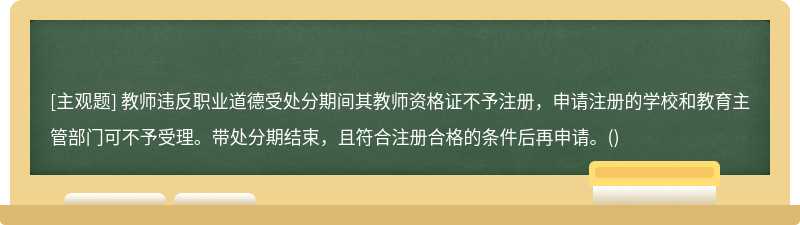 [主观题] 教师违反职业道德受处分期间其教师资格证不予注册，申请注册的学校和教育主管部门可不予受理。带处分期结束，且符合注册合格的条件后再申请。()